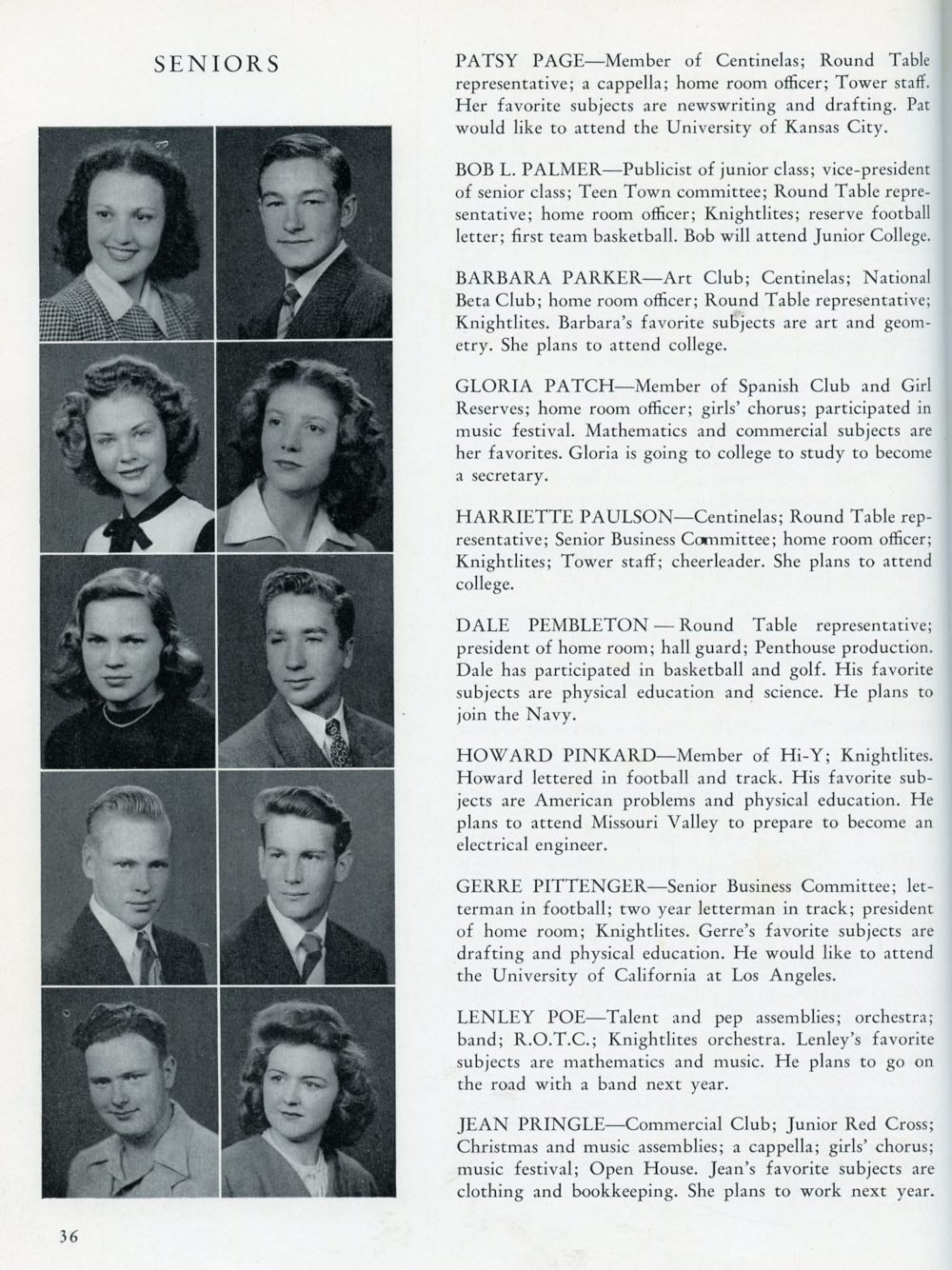 SENIORS

PATSY PAGE—Member of Centinelas; Round Table representative; a cappella; home room officer; Tower staff. Her favorite subjects are newswriting and drafting. Pat would like to attend the University of Kansas City.

BOB L. PALMER—Publicist of junior class; vice-president of senior class; Teen Town committee; Round Table representative; home room officer; Knightlites; reserve football letter; first team basketball. Bob will attend Junior College.

BARBARA PARKER—Art Club; Centinelas; National Beta Club; home room officer; Round Table representative; Knightlites. Barbara's favorite subjects are art and geometry. She plans to attend college.

GLORIA PATCH—Member of Spanish Club and Girl Reserves; home room officer; girls' chorus; participated in music festival. Mathematics and commercial subjects are her favorites. Gloria is going to college to study to become a secretary.

HARRIETTE PAULSON—Centinelas; Round Table representative; Senior Business Committee; home room officer; Knightlites; Tower staff; cheerleader. She plans to attend college.

DALE PEMBLETON — Round Table representative; president of home room; hall guard; Penthouse production. Dale has participated in basketball and golf. His favorite subjects are physical education and science. He plans to join the Navy.

HOWARD PINKARD—Member of Hi-Y; Knightlites. Howard lettered in football and track. His favorite subjects are American problems and physical education. He plans to attend Missouri Valley to prepare to become an electrical engineer.

GERRE PITTENGER—Senior Business Committee; letterman in football; two year letterman in track; president of home room; Knightlites. Gerre's favorite subjects are drafting and physical education. He would like to attend the University of California at Los Angeles.

LENLEY POE—Talent and pep assemblies; orchestra; band; R.O.T.C.; Knightlites orchestra. Lenley's favorite subjects are mathematics and music. He plans to go on the road with a band next year.

JEAN PRINGLE—Commercial Club; Junior Red Cross; Christmas and music assemblies; a cappella; girls' chorus; music festival; Open House. Jean's favorite subjects are clothing and bookkeeping. She plans to work next year.

36